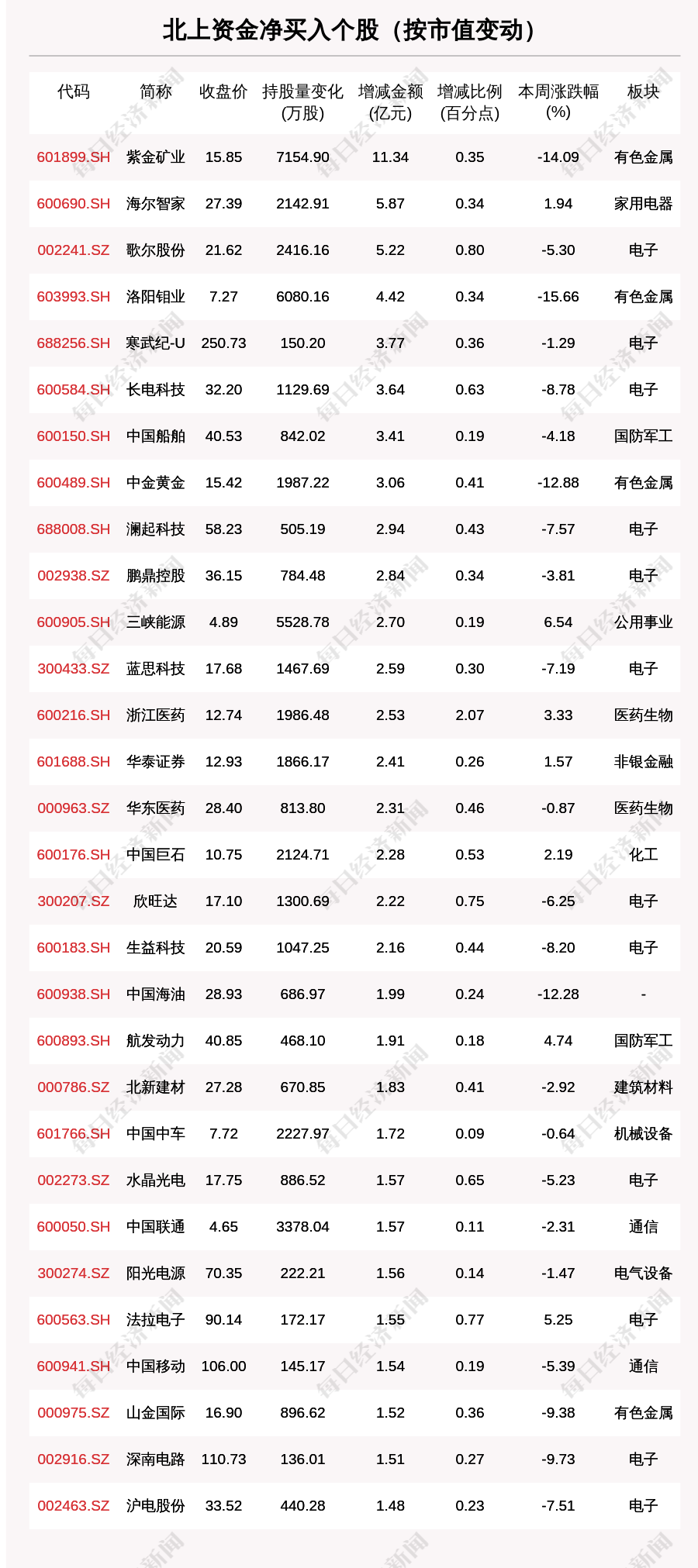 北上资金净买入个股（按市值变动）

| 代码 | 简称 | 收盘价 | 持股量变化(万股) | 增减金额(亿元) | 增减比例(百分点) | 本周涨跌幅(%) | 板块 |
|---|---|---|---|---|---|---|---|
| 601899.SH | 紫金矿业 | 15.85 | 7154.90 | 11.34 | 0.35 | -14.09 | 有色金属 |
| 600690.SH | 海尔智家 | 27.39 | 2142.91 | 5.87 | 0.34 | 1.94 | 家用电器 |
| 002241.SZ | 歌尔股份 | 21.62 | 2416.16 | 5.22 | 0.80 | -5.30 | 电子 |
| 603993.SH | 洛阳钼业 | 7.27 | 6080.16 | 4.42 | 0.34 | -15.66 | 有色金属 |
| 688256.SH | 寒武纪-U | 250.73 | 150.20 | 3.77 | 0.36 | -1.29 | 电子 |
| 600584.SH | 长电科技 | 32.20 | 1129.69 | 3.64 | 0.63 | -8.78 | 电子 |
| 600150.SH | 中国船舶 | 40.53 | 842.02 | 3.41 | 0.19 | -4.18 | 国防军工 |
| 600489.SH | 中金黄金 | 15.42 | 1987.22 | 3.06 | 0.41 | -12.88 | 有色金属 |
| 688008.SH | 澜起科技 | 58.23 | 505.19 | 2.94 | 0.43 | -7.57 | 电子 |
| 002938.SZ | 鹏鼎控股 | 36.15 | 784.48 | 2.84 | 0.34 | -3.81 | 电子 |
| 600905.SH | 三峡能源 | 4.89 | 5528.78 | 2.70 | 0.19 | 6.54 | 公用事业 |
| 300433.SZ | 蓝思科技 | 17.68 | 1467.69 | 2.59 | 0.30 | -7.19 | 电子 |
| 600216.SH | 浙江医药 | 12.74 | 1986.48 | 2.53 | 2.07 | 3.33 | 医药生物 |
| 601688.SH | 华泰证券 | 12.93 | 1866.17 | 2.41 | 0.26 | 1.57 | 非银金融 |
| 000963.SZ | 华东医药 | 28.40 | 813.80 | 2.31 | 0.46 | -0.87 | 医药生物 |
| 600176.SH | 中国巨石 | 10.75 | 2124.71 | 2.28 | 0.53 | 2.19 | 化工 |
| 300207.SZ | 欣旺达 | 17.10 | 1300.69 | 2.22 | 0.75 | -6.25 | 电子 |
| 600183.SH | 生益科技 | 20.59 | 1047.25 | 2.16 | 0.44 | -8.20 | 电子 |
| 600938.SH | 中国海油 | 28.93 | 686.97 | 1.99 | 0.24 | -12.28 | - |
| 600893.SH | 航发动力 | 40.85 | 468.10 | 1.91 | 0.18 | 4.74 | 国防军工 |
| 000786.SZ | 北新建材 | 27.28 | 670.85 | 1.83 | 0.41 | -2.92 | 建筑材料 |
| 601766.SH | 中国中车 | 7.72 | 2227.97 | 1.72 | 0.09 | -0.64 | 机械设备 |
| 002273.SZ | 水晶光电 | 17.75 | 886.52 | 1.57 | 0.65 | -5.23 | 电子 |
| 600050.SH | 中国联通 | 4.65 | 3378.04 | 1.57 | 0.11 | -2.31 | 通信 |
| 300274.SZ | 阳光电源 | 70.35 | 222.21 | 1.56 | 0.14 | -1.47 | 电气设备 |
| 600563.SH | 法拉电子 | 90.14 | 172.17 | 1.55 | 0.77 | 5.25 | 电子 |
| 600941.SH | 中国移动 | 106.00 | 145.17 | 1.54 | 0.19 | -5.39 | 通信 |
| 000975.SZ | 山金国际 | 16.90 | 896.62 | 1.52 | 0.36 | -9.38 | 有色金属 |
| 002916.SZ | 深南电路 | 110.73 | 136.01 | 1.51 | 0.27 | -9.73 | 电子 |
| 002463.SZ | 沪电股份 | 33.52 | 440.28 | 1.48 | 0.23 | -7.51 | 电子 |

每日经济新闻